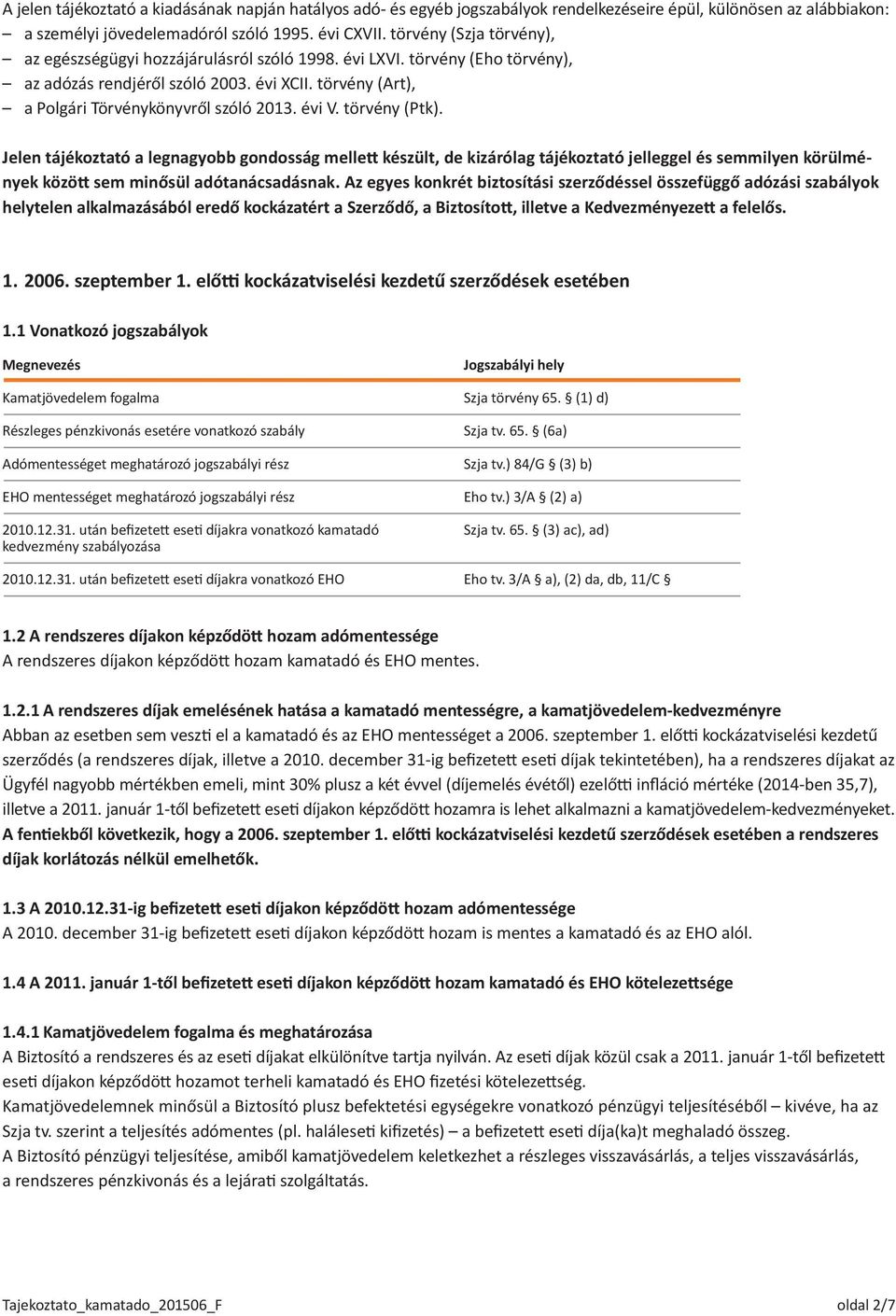 A jelen tájékoztató a kiadásának napján hatályos adó- és egyéb jogszabályok rendelkezéseire épül, különösen az alábbiakon:
– a személyi jövedelemadóról szóló 1995. évi CXVII. törvény (Szja törvény),
– az egészségügyi hozzájárulásról szóló 1998. évi LXVI. törvény (Eho törvény),
– az adózás rendjéről szóló 2003. évi XCII. törvény (Art),
– a Polgári Törvénykönyvről szóló 2013. évi V. törvény (Ptk).

Jelen tájékoztató a legnagyobb gondosság mellett készült, de kizárólag tájékoztató jelleggel és semmilyen körülmények között sem minősül adótanácsadásnak. Az egyes konkrét biztosítási szerződéssel összefüggő adózási szabályok helytelen alkalmazásából eredő kockázatért a Szerződő, a Biztosított, illetve a Kedvezményezett a felelős.

1. 2006. szeptember 1. előtti kockázatviselési kezdetű szerződések esetében

1.1 Vonatkozó jogszabályok

| Megnevezés | Jogszabályi hely |
|---|---|
| Kamatjövedelem fogalma | Szja törvény 65. § (1) d) |
| Részleges pénzkivonás esetére vonatkozó szabály | Szja tv. 65. § (6a) |
| Adómentességet meghatározó jogszabályi rész | Szja tv.) 84/G § (3) b) |
| EHO mentességet meghatározó jogszabályi rész | Eho tv.) 3/A § (2) a) |
| 2010.12.31. után befizetett eseti díjakra vonatkozó kamatadó kedvezmény szabályozása | Szja tv. 65. § (3) ac), ad) |
| 2010.12.31. után befizetett eseti díjakra vonatkozó EHO | Eho tv. 3/A § a), (2) da, db, 11/C § |

1.2 A rendszeres díjakon képződött hozam adómentessége
A rendszeres díjakon képződött hozam kamatadó és EHO mentes.

1.2.1 A rendszeres díjak emelésének hatása a kamatadó mentességre, a kamatjövedelem-kedvezményre
Abban az esetben sem veszti el a kamatadó és az EHO mentességet a 2006. szeptember 1. előtti kockázatviselési kezdetű szerződés (a rendszeres díjak, illetve a 2010. december 31-ig befizetett eseti díjak tekintetében), ha a rendszeres díjakat az Ügyfél nagyobb mértékben emeli, mint 30% plusz a két évvel (díjemelés évétől) ezelőtti infláció mértéke (2014-ben 35,7), illetve a 2011. január 1-től befizetett eseti díjakon képződött hozamra is lehet alkalmazni a kamatjövedelem-kedvezményeket. A fentiekből következik, hogy a 2006. szeptember 1. előtti kockázatviselési kezdetű szerződések esetében a rendszeres díjak korlátozás nélkül emelhetők.

1.3 A 2010.12.31-ig befizetett eseti díjakon képződött hozam adómentessége
A 2010. december 31-ig befizetett eseti díjakon képződött hozam is mentes a kamatadó és az EHO alól.

1.4 A 2011. január 1-től befizetett eseti díjakon képződött hozam kamatadó és EHO kötelezettsége

1.4.1 Kamatjövedelem fogalma és meghatározása
A Biztosító a rendszeres és az eseti díjakat elkülönítve tartja nyilván. Az eseti díjak közül csak a 2011. január 1-től befizetett eseti díjakon képződött hozamot terheli kamatadó és EHO fizetési kötelezettség.
Kamatjövedelemnek minősül a Biztosító plusz befektetési egységekre vonatkozó pénzügyi teljesítéséből – kivéve, ha az Szja tv. szerint a teljesítés adómentes (pl. haláleseti kifizetés) – a befizetett eseti díja(ka)t meghaladó összeg.
A Biztosító pénzügyi teljesítése, amiből kamatjövedelem keletkezhet a részleges visszavásárlás, a teljes visszavásárlás, a rendszeres pénzkivonás és a lejárati szolgáltatás.

Tajekoztato_kamatado_201506_F oldal 2/7